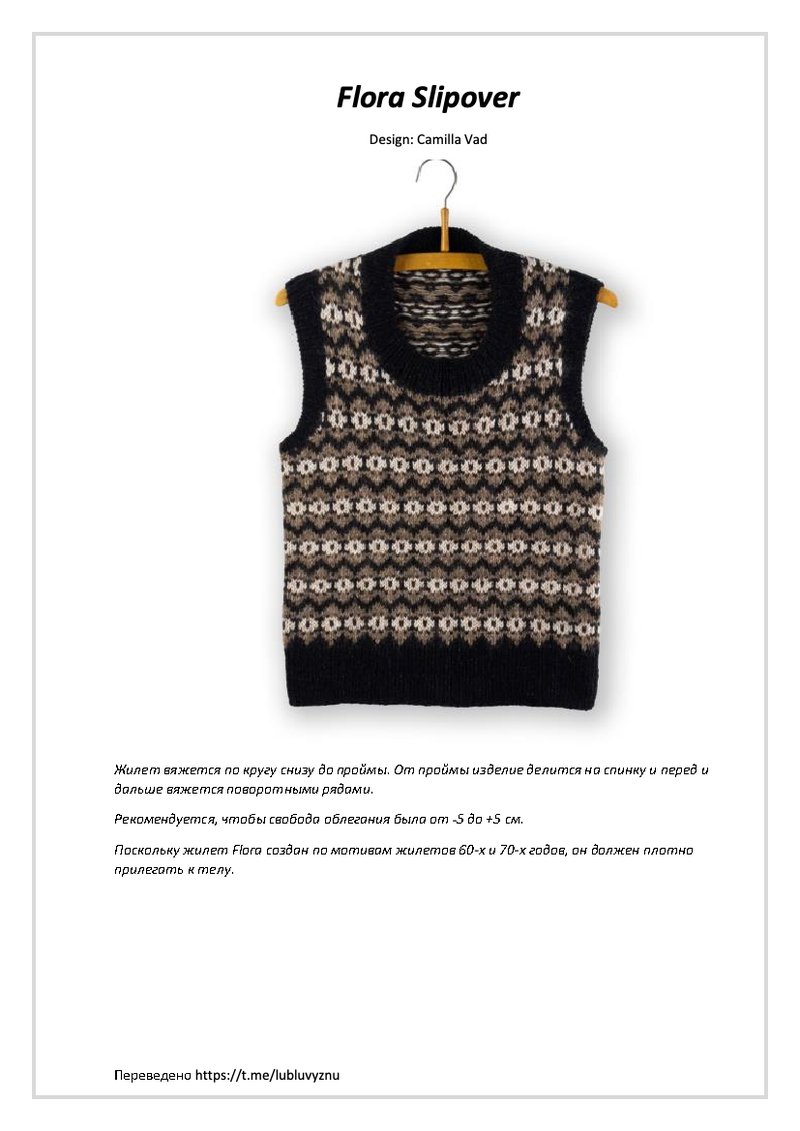 Flora Slipover

Design: Camilla Vad

Жилет вяжется по кругу снизу до проймы. От проймы изделие делится на спинку и перед и дальше вяжется поворотными рядами.

Рекомендуется, чтобы свобода облегания была от -5 до +5 см.

Поскольку жилет Flora создан по мотивам жилетов 60-х и 70-х годов, он должен плотно прилегать к телу.

Переведено https://t.me/lubluvyznu